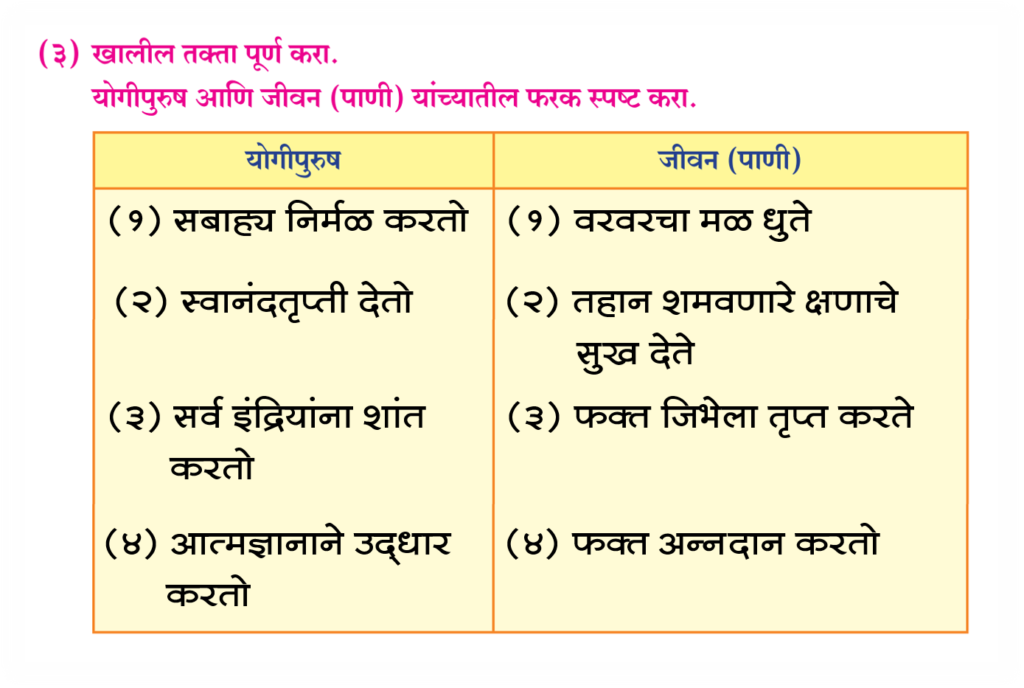 (३) खालील तक्ता पूर्ण करा.
योगीपुरुष आणि जीवन (पाणी) यांच्यातील फरक स्पष्ट करा.

| योगीपुरुष | जीवन (पाणी) |
|---|---|
| (१) सबाह्य निर्मळ करतो | (१) वरवरचा मळ धुते |
| (२) स्वानंदतृप्ती देतो | (२) तहान शमवणारे क्षणाचे सुख देते |
| (३) सर्व इंद्रियांना शांत करतो | (३) फक्त जिभेला तृप्त करते |
| (४) आत्मज्ञानाने उद्धार करतो | (४) फक्त अन्नदान करतो |